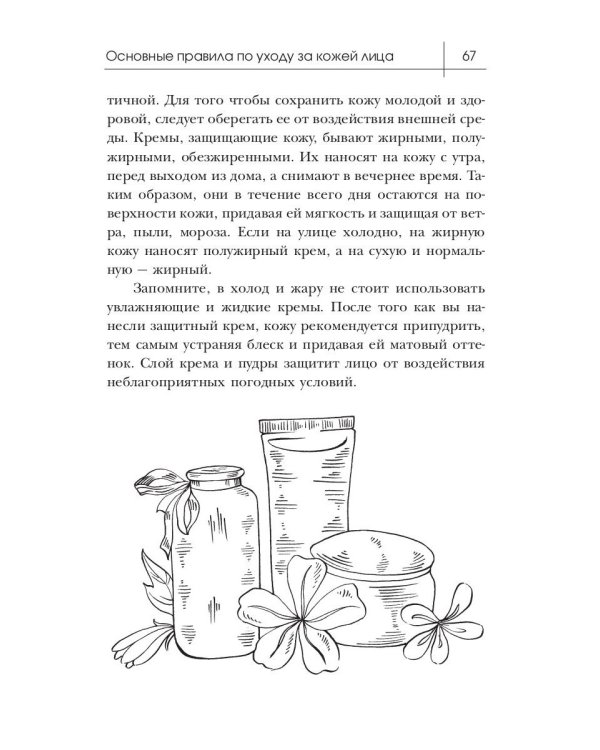 Основные правила по уходу за кожей лица

67

тичной. Для того чтобы сохранить кожу молодой и здоровой, следует оберегать ее от воздействия внешней среды. Кремы, защищающие кожу, бывают жирными, полужирными, обезжиренными. Их наносят на кожу с утра, перед выходом из дома, а снимают в вечернее время. Таким образом, они в течение всего дня остаются на поверхности кожи, придавая ей мягкость и защищая от ветра, пыли, мороза. Если на улице холодно, на жирную кожу наносят полужирный крем, а на сухую и нормальную — жирный.

Запомните, в холод и жару не стоит использовать увлажняющие и жидкие кремы. После того как вы нанесли защитный крем, кожу рекомендуется припудрить, тем самым устраняя блеск и придавая ей матовый оттенок. Слой крема и пудры защитит лицо от воздействия неблагоприятных погодных условий.